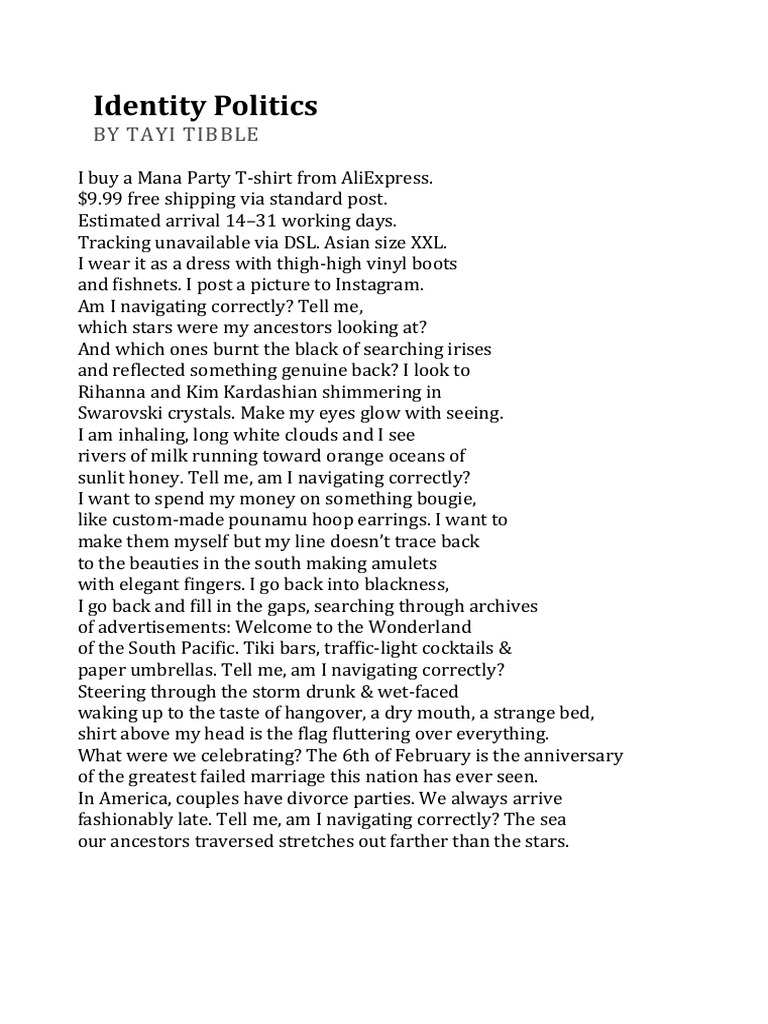 Identity Politics
BY TAYI TIBBLE

I buy a Mana Party T-shirt from AliExpress.
$9.99 free shipping via standard post.
Estimated arrival 14–31 working days.
Tracking unavailable via DSL. Asian size XXL.
I wear it as a dress with thigh-high vinyl boots
and fishnets. I post a picture to Instagram.
Am I navigating correctly? Tell me,
which stars were my ancestors looking at?
And which ones burnt the black of searching irises
and reflected something genuine back? I look to
Rihanna and Kim Kardashian shimmering in
Swarovski crystals. Make my eyes glow with seeing.
I am inhaling, long white clouds and I see
rivers of milk running toward orange oceans of
sunlit honey. Tell me, am I navigating correctly?
I want to spend my money on something bougie,
like custom-made pounamu hoop earrings. I want to
make them myself but my line doesn't trace back
to the beauties in the south making amulets
with elegant fingers. I go back into blackness,
I go back and fill in the gaps, searching through archives
of advertisements: Welcome to the Wonderland
of the South Pacific. Tiki bars, traffic-light cocktails &
paper umbrellas. Tell me, am I navigating correctly?
Steering through the storm drunk & wet-faced
waking up to the taste of hangover, a dry mouth, a strange bed,
shirt above my head is the flag fluttering over everything.
What were we celebrating? The 6th of February is the anniversary
of the greatest failed marriage this nation has ever seen.
In America, couples have divorce parties. We always arrive
fashionably late. Tell me, am I navigating correctly? The sea
our ancestors traversed stretches out farther than the stars.